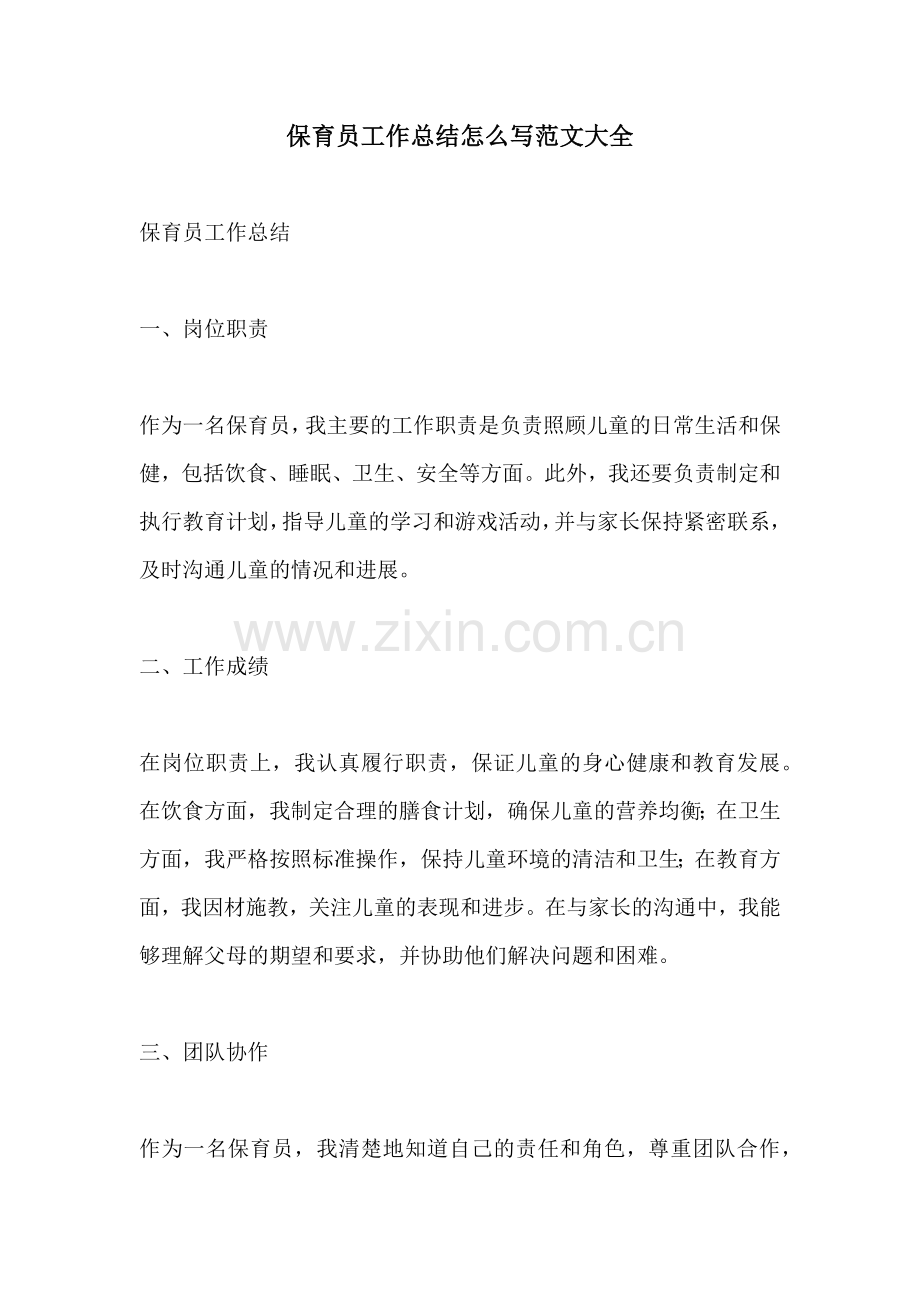 保育员工作总结怎么写范文大全

保育员工作总结

一、岗位职责

作为一名保育员，我主要的工作职责是负责照顾儿童的日常生活和保健，包括饮食、睡眠、卫生、安全等方面。此外，我还要负责制定和执行教育计划，指导儿童的学习和游戏活动，并与家长保持紧密联系，及时沟通儿童的情况和进展。

www.zixin.com.cn

二、工作成绩

在岗位职责上，我认真履行职责，保证儿童的身心健康和教育发展。在饮食方面，我制定合理的膳食计划，确保儿童的营养均衡；在卫生方面，我严格按照标准操作，保持儿童环境的清洁和卫生；在教育方面，我因材施教，关注儿童的表现和进步。在与家长的沟通中，我能够理解父母的期望和要求，并协助他们解决问题和困难。

三、团队协作

作为一名保育员，我清楚地知道自己的责任和角色，尊重团队合作，